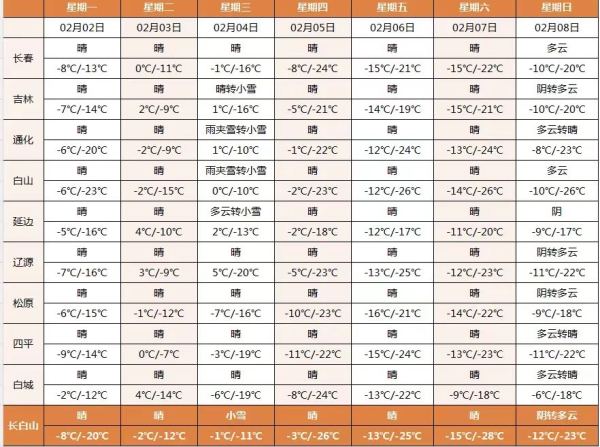 |  | 星期一 | 星期二 | 星期三 | 星期四 | 星期五 | 星期六 | 星期日 |
|---|---|---|---|---|---|---|---|
|  | 02月02日 | 02月03日 | 02月04日 | 02月05日 | 02月06日 | 02月07日 | 02月08日 |
| 长春 | 晴 | 晴 | 晴 | 晴 | 晴 | 晴 | 多云 |
|  | -8℃/-13℃ | 0℃/-11℃ | -1℃/-16℃ | -8℃/-24℃ | -15℃/-21℃ | -15℃/-22℃ | -10℃/-20℃ |
| 吉林 | 晴 | 晴 | 晴转小雪 | 晴 | 晴 | 晴 | 阴转多云 |
|  | -7℃/-14℃ | 2℃/-9℃ | 1℃/-16℃ | -5℃/-21℃ | -14℃/-19℃ | -15℃/-21℃ | -10℃/-20℃ |
| 通化 | 晴 | 晴 | 雨夹雪转小雪 | 晴 | 晴 | 晴 | 多云转晴 |
|  | -6℃/-20℃ | -2℃/-9℃ | 1℃/-10℃ | -1℃/-22℃ | -12℃/-24℃ | -13℃/-24℃ | -8℃/-23℃ |
| 白山 | 晴 | 晴 | 雨夹雪转小雪 | 晴 | 晴 | 晴 | 多云 |
|  | -6℃/-23℃ | -2℃/-15℃ | 0℃/-10℃ | -2℃/-23℃ | -12℃/-26℃ | -14℃/-26℃ | -10℃/-26℃ |
| 延边 | 晴 | 晴 | 多云转小雪 | 晴 | 晴 | 晴 | 阴 |
|  | -5℃/-16℃ | 4℃/-10℃ | 2℃/-13℃ | -2℃/-18℃ | -12℃/-17℃ | -11℃/-20℃ | -9℃/-17℃ |
| 辽源 | 晴 | 晴 | 晴 | 晴 | 晴 | 晴 | 阴转多云 |
|  | -7℃/-16℃ | 3℃/-9℃ | 5℃/-20℃ | -5℃/-23℃ | -13℃/-25℃ | -12℃/-23℃ | -11℃/-22℃ |
| 松原 | 晴 | 晴 | 晴 | 晴 | 晴 | 晴 | 阴转多云 |
|  | -6℃/-15℃ | -1℃/-12℃ | -7℃/-16℃ | -10℃/-23℃ | -16℃/-21℃ | -14℃/-22℃ | -9℃/-18℃ |
| 四平 | 晴 | 晴 | 晴 | 晴 | 晴 | 晴 | 多云转晴 |
|  | -9℃/-14℃ | 0℃/-7℃ | -3℃/-19℃ | -11℃/-22℃ | -15℃/-24℃ | -13℃/-23℃ | -11℃/-22℃ |
| 白城 | 晴 | 晴 | 晴 | 晴 | 晴 | 晴 | 多云转晴 |
|  | -2℃/-12℃ | 4℃/-14℃ | -6℃/-19℃ | -8℃/-24℃ | -13℃/-22℃ | -9℃/-18℃ | -6℃/-18℃ |
| 长白山 | 晴 | 晴 | 小雪 | 晴 | 晴 | 晴 | 阴转多云 |
|  | -8℃/-20℃ | -2℃/-12℃ | -1℃/-11℃ | -3℃/-26℃ | -13℃/-25℃ | -15℃/-28℃ | -12℃/-23℃ |